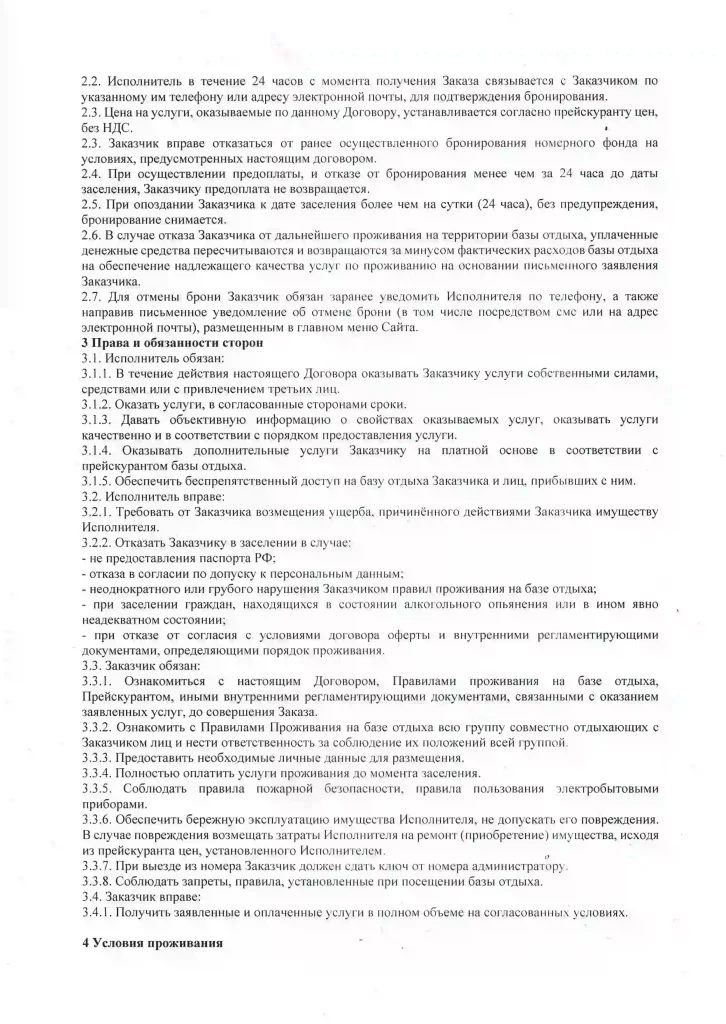 2.2. Исполнитель в течение 24 часов с момента получения Заказа связывается с Заказчиком по указанному им телефону или адресу электронной почты, для подтверждения бронирования.
2.3. Цена на услуги, оказываемые по данному Договору, устанавливается согласно прейскуранту цен, без НДС.
2.3. Заказчик вправе отказаться от ранее осуществленного бронирования номерного фонда на условиях, предусмотренных настоящим договором.
2.4. При осуществлении предоплаты, и отказе от бронирования менее чем за 24 часа до даты заселения, Заказчику предоплата не возвращается.
2.5. При опоздании Заказчика к дате заселения более чем на сутки (24 часа), без предупреждения, бронирование снимается.
2.6. В случае отказа Заказчика от дальнейшего проживания на территории базы отдыха, уплаченные денежные средства пересчитываются и возвращаются за минусом фактических расходов базы отдыха на обеспечение надлежащего качества услуг по проживанию на основании письменного заявления Заказчика.
2.7. Для отмены брони Заказчик обязан заранее уведомить Исполнителя по телефону, а также направив письменное уведомление об отмене брони (в том числе посредством смс или на адрес электронной почты), размещенным в главном меню Сайта.
3 Права и обязанности сторон
3.1. Исполнитель обязан:
3.1.1. В течение действия настоящего Договора оказывать Заказчику услуги собственными силами, средствами или с привлечением третьих лиц.
3.1.2. Оказать услуги, в согласованные сторонами сроки.
3.1.3. Давать объективную информацию о свойствах оказываемых услуг, оказывать услуги качественно и в соответствии с порядком предоставления услуги.
3.1.4. Оказывать дополнительные услуги Заказчику на платной основе в соответствии с прейскурантом базы отдыха.
3.1.5. Обеспечить беспрепятственный доступ на базу отдыха Заказчика и лиц, прибывших с ним.
3.2. Исполнитель вправе:
3.2.1. Требовать от Заказчика возмещения ущерба, причинённого действиями Заказчика имуществу Исполнителя.
3.2.2. Отказать Заказчику в заселении в случае:
- не предоставления паспорта РФ;
- отказа в согласии по допуску к персональным данным;
- неоднократного или грубого нарушения Заказчиком правил проживания на базе отдыха;
- при заселении граждан, находящихся в состоянии алкогольного опьянения или в ином явно неадекватном состоянии;
- при отказе от согласия с условиями договора оферты и внутренними регламентирующими документами, определяющими порядок проживания.
3.3. Заказчик обязан:
3.3.1. Ознакомиться с настоящим Договором, Правилами проживания на базе отдыха, Прейскурантом, иными внутренними регламентирующими документами, связанными с оказанием заявленных услуг, до совершения Заказа.
3.3.2. Ознакомить с Правилами Проживания на базе отдыха всю группу совместно отдыхающих с Заказчиком лиц и нести ответственность за соблюдение их положений всей группой.
3.3.3. Предоставить необходимые личные данные для размещения.
3.3.4. Полностью оплатить услуги проживания до момента заселения.
3.3.5. Соблюдать правила пожарной безопасности, правила пользования электробытовыми приборами.
3.3.6. Обеспечить бережную эксплуатацию имущества Исполнителя, не допускать его повреждения. В случае повреждения возмещать затраты Исполнителя на ремонт (приобретение) имущества, исходя из прейскуранта цен, установленного Исполнителем.
3.3.7. При выезде из номера Заказчик должен сдать ключ от номера администратору.
3.3.8. Соблюдать запреты, правила, установленные при посещении базы отдыха.
3.4. Заказчик вправе:
3.4.1. Получить заявленные и оплаченные услуги в полном объеме на согласованных условиях.

4 Условия проживания